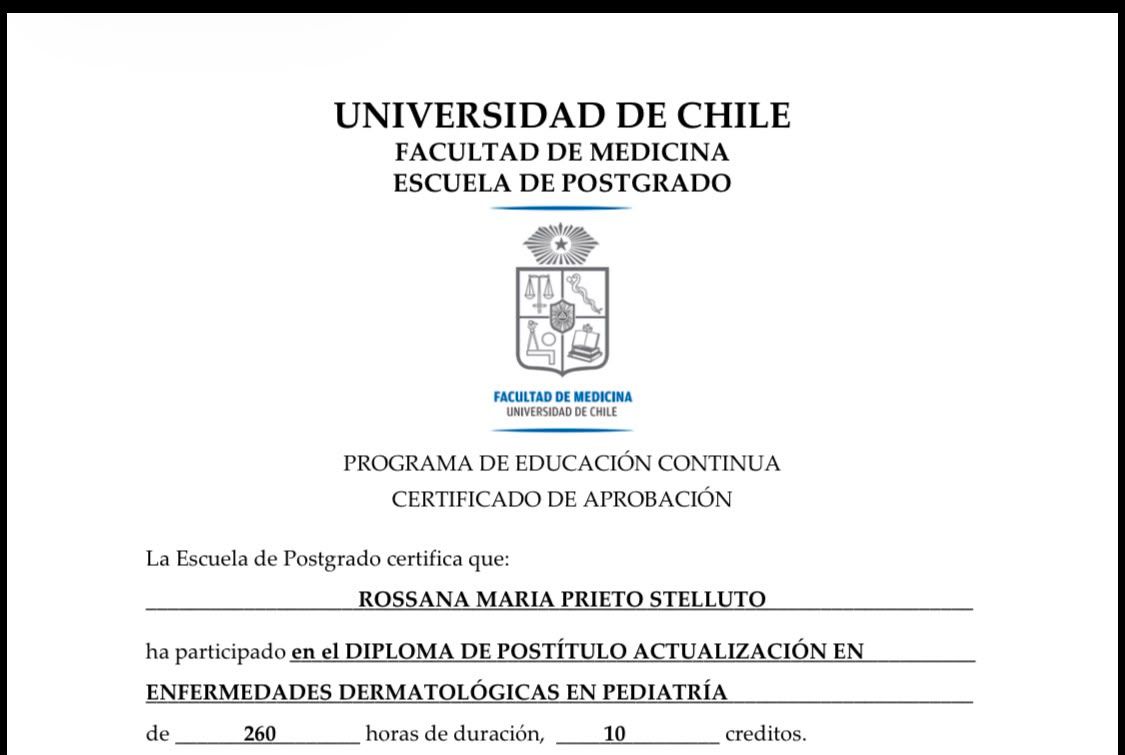 UNIVERSIDAD DE CHILE
FACULTAD DE MEDICINA
ESCUELA DE POSTGRADO

FACULTAD DE MEDICINA
UNIVERSIDAD DE CHILE

PROGRAMA DE EDUCACIÓN CONTINUA
CERTIFICADO DE APROBACIÓN

La Escuela de Postgrado certifica que:

ROSSANA MARIA PRIETO STELLUTO

ha participado en el DIPLOMA DE POSTÍTULO ACTUALIZACIÓN EN ENFERMEDADES DERMATOLÓGICAS EN PEDIATRÍA

de 260 horas de duración, 10 creditos.